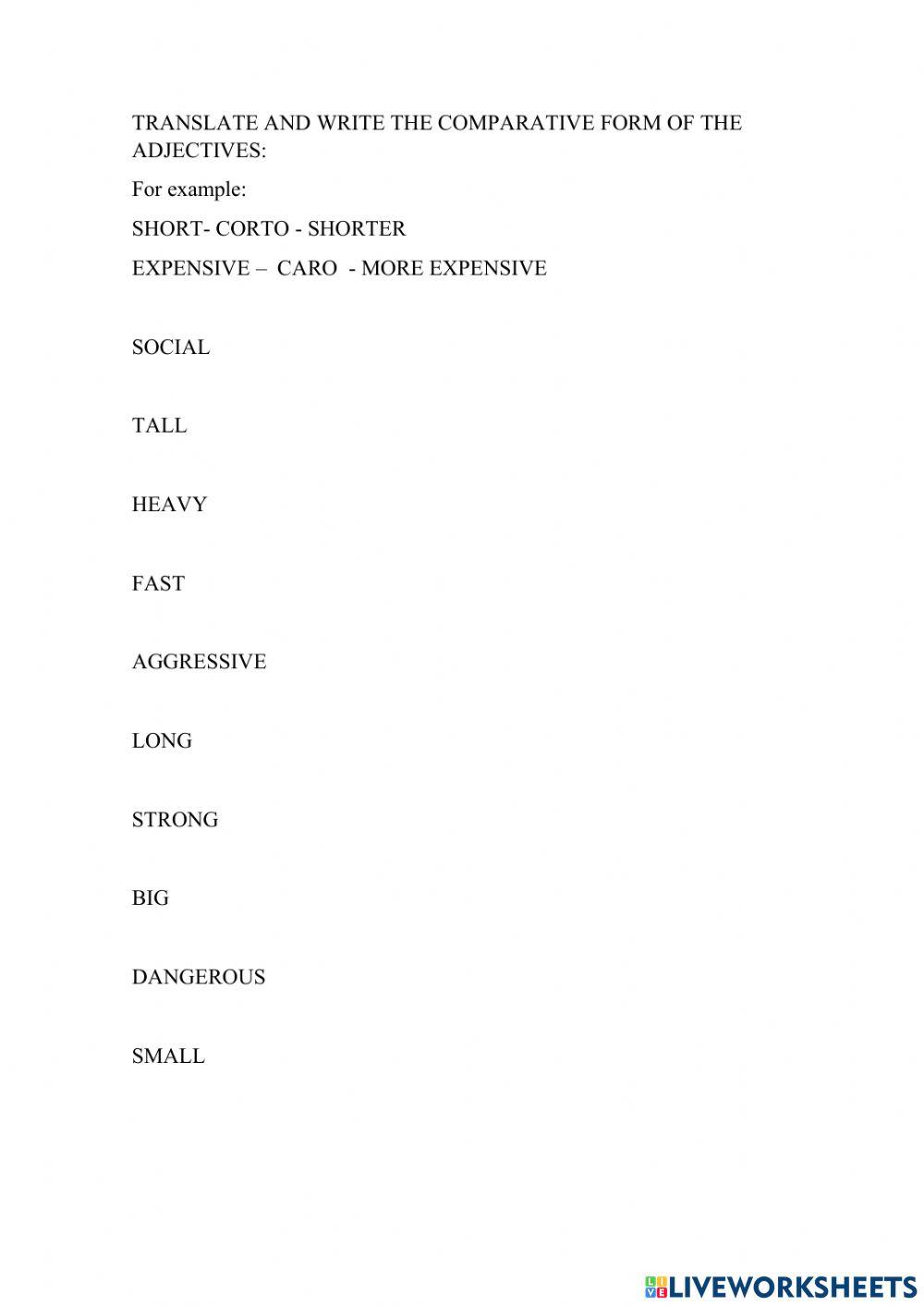 TRANSLATE AND WRITE THE COMPARATIVE FORM OF THE ADJECTIVES:

For example:

SHORT- CORTO - SHORTER

EXPENSIVE – CARO - MORE EXPENSIVE

SOCIAL

TALL

HEAVY

FAST

AGGRESSIVE

LONG

STRONG

BIG

DANGEROUS

SMALL

LIVEWORKSHEETS